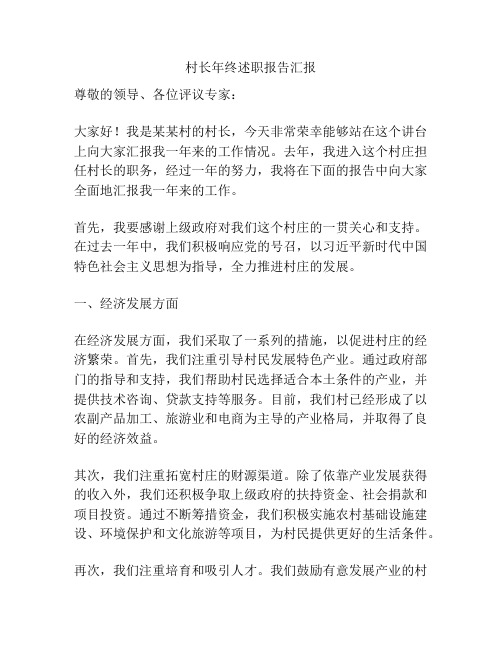 村长年终述职报告汇报

尊敬的领导、各位评议专家：

大家好！我是某某村的村长，今天非常荣幸能够站在这个讲台上向大家汇报我一年来的工作情况。去年，我进入这个村庄担任村长的职务，经过一年的努力，我将在下面的报告中向大家全面地汇报我一年来的工作。

首先，我要感谢上级政府对我们这个村庄的一贯关心和支持。在过去一年中，我们积极响应党的号召，以习近平新时代中国特色社会主义思想为指导，全力推进村庄的发展。

一、经济发展方面

在经济发展方面，我们采取了一系列的措施，以促进村庄的经济繁荣。首先，我们注重引导村民发展特色产业。通过政府部门的指导和支持，我们帮助村民选择适合本土条件的产业，并提供技术咨询、贷款支持等服务。目前，我们村已经形成了以农副产品加工、旅游业和电商为主导的产业格局，并取得了良好的经济效益。

其次，我们注重拓宽村庄的财源渠道。除了依靠产业发展获得的收入外，我们还积极争取上级政府的扶持资金、社会捐款和项目投资。通过不断筹措资金，我们积极实施农村基础设施建设、环境保护和文化旅游等项目，为村民提供更好的生活条件。

再次，我们注重培育和吸引人才。我们鼓励有意发展产业的村